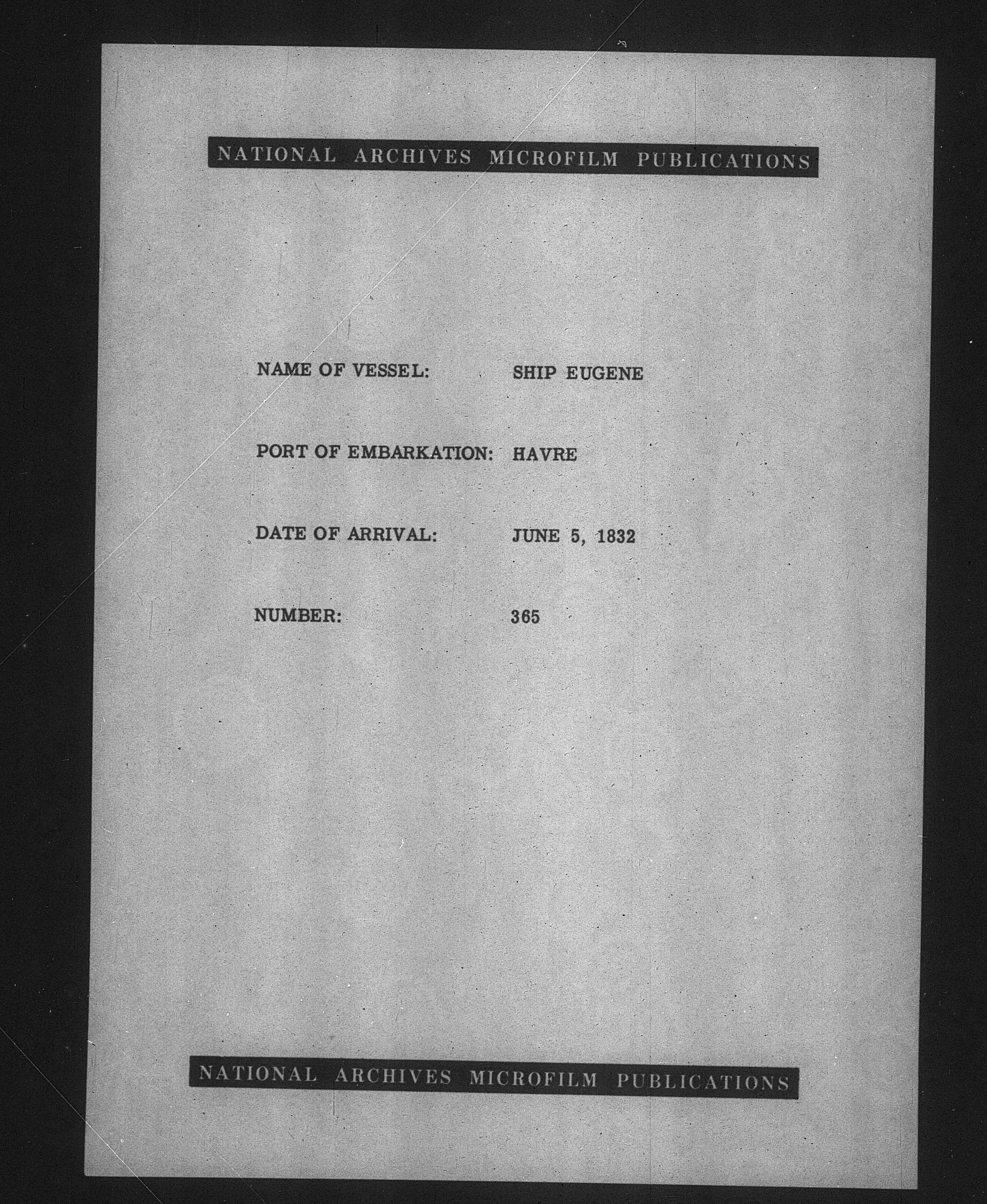 NATIONAL ARCHIVES MICROFILM PUBLICATIONS

NAME OF VESSEL: SHIP EUGENE

PORT OF EMBARKATION: HAVRE

DATE OF ARRIVAL: JUNE 5, 1832

NUMBER: 365

NATIONAL ARCHIVES MICROFILM PUBLICATIONS